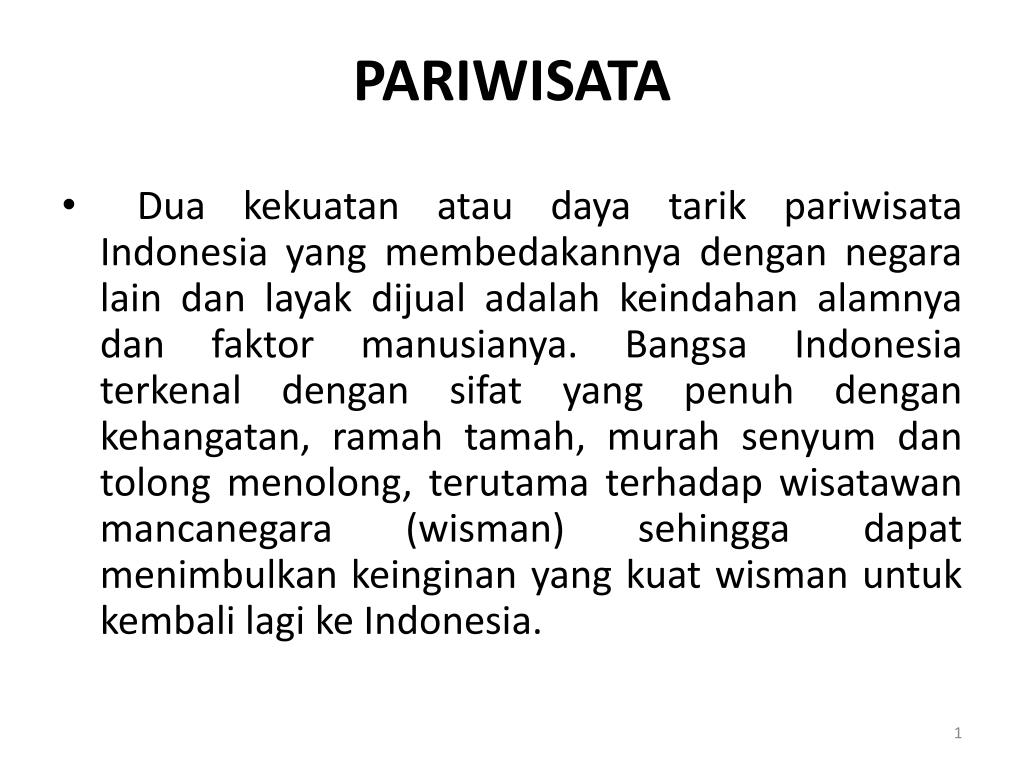 PARIWISATA

• Dua kekuatan atau daya tarik pariwisata Indonesia yang membedakannya dengan negara lain dan layak dijual adalah keindahan alamnya dan faktor manusianya. Bangsa Indonesia terkenal dengan sifat yang penuh dengan kehangatan, ramah tamah, murah senyum dan tolong menolong, terutama terhadap wisatawan mancanegara (wisman) sehingga dapat menimbulkan keinginan yang kuat wisman untuk kembali lagi ke Indonesia.

1